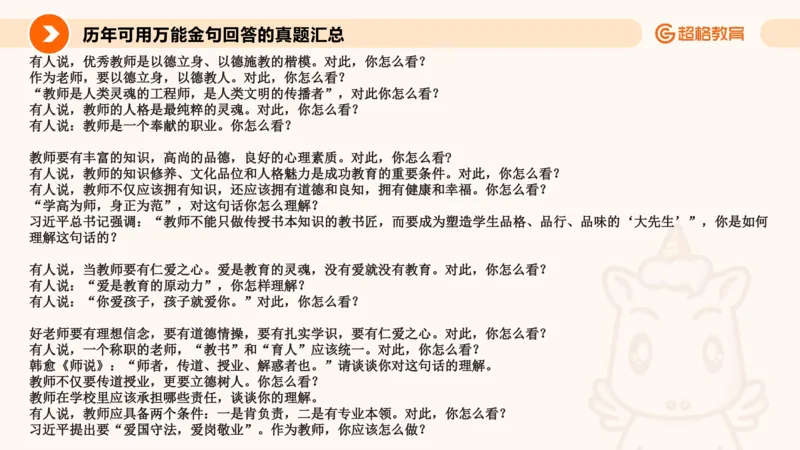 历年可用万能金句回答的真题汇总

超格教育

有人说，优秀教师是以德立身、以德施教的楷模。对此，你怎么看？
作为老师，要以德立身，以德教人。对此，你怎么看？
“教师是人类灵魂的工程师，是人类文明的传播者”，对此你怎么看？
有人说，教师的人格是最纯粹的灵魂。对此，你怎么看？
有人说：教师是一个奉献的职业。你怎么看？

教师要有丰富的知识，高尚的品德，良好的心理素质。对此，你怎么看？
有人说，教师的知识修养、文化品位和人格魅力是成功教育的重要条件。对此，你怎么看？
有人说，教师不仅应该拥有知识，还应该拥有道德和良知，拥有健康和幸福。你怎么看？
“学高为师，身正为范”，对这句话你怎么理解？
习近平总书记强调：“教师不能只做传授书本知识的教书匠，而要成为塑造学生品格、品行、品味的‘大先生’”，你是如何理解这句话的？

有人说，当教师要有仁爱之心。爱是教育的灵魂，没有爱就没有教育。对此，你怎么看？
有人说：“爱是教育的原动力”，你怎样理解？
有人说：“你爱孩子，孩子就爱你。”对此，你怎么看？

好老师要有理想信念，要有道德情操，要有扎实学识，要有仁爱之心。对此，你怎么看？
有人说，一个称职的老师，“教书”和“育人”应该统一。对此，你怎么看？
韩愈《师说》：“师者，传道、授业、解惑者也。”请谈谈你对这句话的理解。
教师不仅要传道授业，更要立德树人。你怎么看？
教师在学校里应该承担哪些责任，谈谈你的理解。
有人说，教师应具备两个条件：一是肯负责，二是有专业本领。对此，你怎么看？
习近平提出要“爱国守法，爱岗敬业”。作为教师，你应该怎么做？